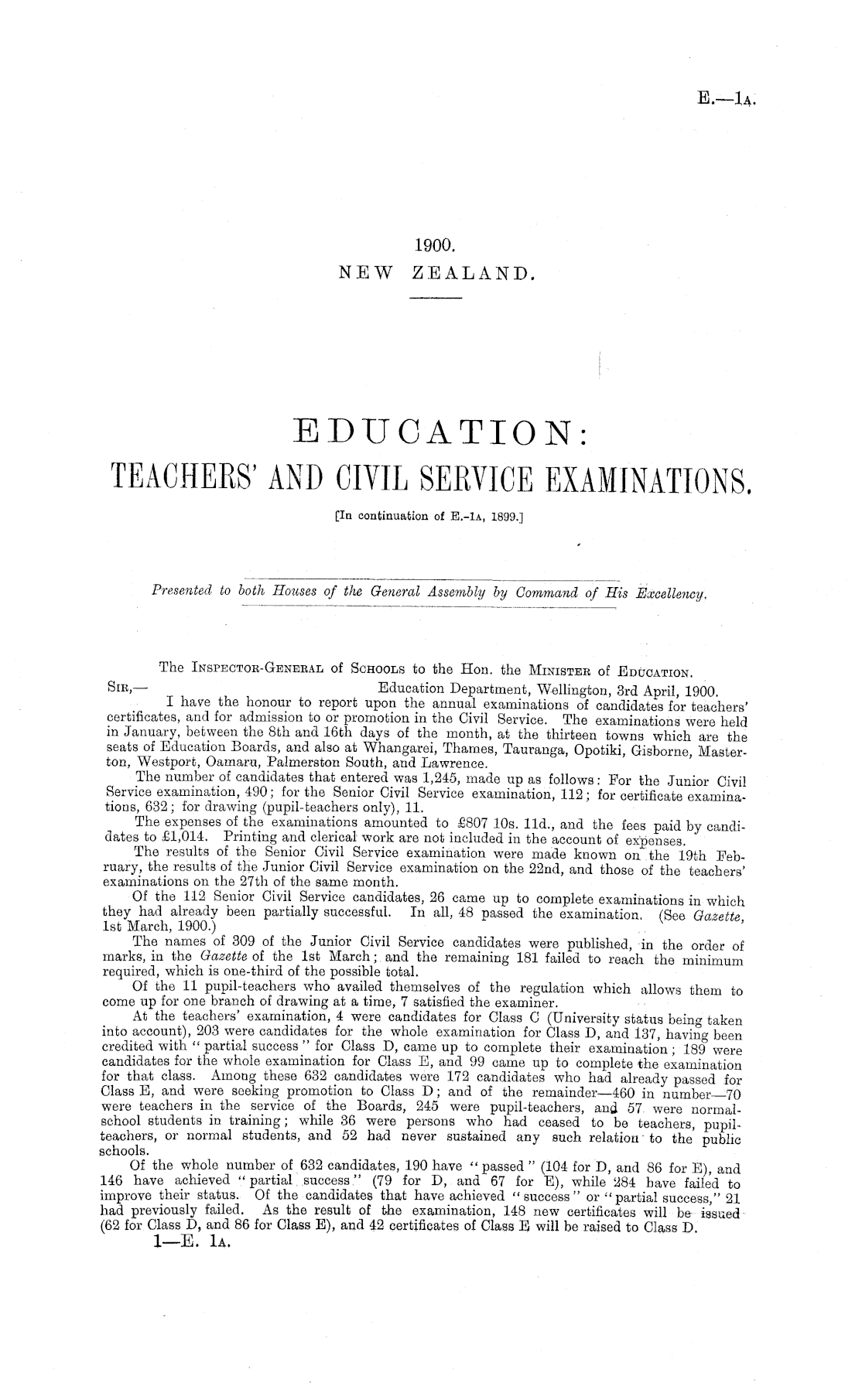 E.—1A.

1900.
NEW ZEALAND.

EDUCATION:
TEACHERS' AND CIVIL SERVICE EXAMINATIONS.

[In continuation of E.-1A, 1899.]

Presented to both Houses of the General Assembly by Command of His Excellency.

The INSPECTOR-GENERAL of SCHOOLS to the Hon. the MINISTER of EDUCATION.

SIR,— Education Department, Wellington, 3rd April, 1900.

I have the honour to report upon the annual examinations of candidates for teachers' certificates, and for admission to or promotion in the Civil Service. The examinations were held in January, between the 8th and 16th days of the month, at the thirteen towns which are the seats of Education Boards, and also at Whangarei, Thames, Tauranga, Opotiki, Gisborne, Masterton, Westport, Oamaru, Palmerston South, and Lawrence.

The number of candidates that entered was 1,245, made up as follows: For the Junior Civil Service examination, 490; for the Senior Civil Service examination, 112; for certificate examinations, 632; for drawing (pupil-teachers only), 11.

The expenses of the examinations amounted to £807 10s. 11d., and the fees paid by candidates to £1,014. Printing and clerical work are not included in the account of expenses.

The results of the Senior Civil Service examination were made known on the 19th February, the results of the Junior Civil Service examination on the 22nd, and those of the teachers' examinations on the 27th of the same month.

Of the 112 Senior Civil Service candidates, 26 came up to complete examinations in which they had already been partially successful. In all, 48 passed the examination. (See Gazette, 1st March, 1900.)

The names of 309 of the Junior Civil Service candidates were published, in the order of marks, in the Gazette of the 1st March; and the remaining 181 failed to reach the minimum required, which is one-third of the possible total.

Of the 11 pupil-teachers who availed themselves of the regulation which allows them to come up for one branch of drawing at a time, 7 satisfied the examiner.

At the teachers' examination, 4 were candidates for Class C (University status being taken into account), 203 were candidates for the whole examination for Class D, and 137, having been credited with "partial success" for Class D, came up to complete their examination; 189 were candidates for the whole examination for Class E, and 99 came up to complete the examination for that class. Among these 632 candidates were 172 candidates who had already passed for Class E, and were seeking promotion to Class D; and of the remainder—460 in number—70 were teachers in the service of the Boards, 245 were pupil-teachers, and 57 were normal-school students in training; while 36 were persons who had ceased to be teachers, pupil-teachers, or normal students, and 52 had never sustained any such relation to the public schools.

Of the whole number of 632 candidates, 190 have "passed" (104 for D, and 86 for E), and 146 have achieved "partial success" (79 for D, and 67 for E), while 284 have failed to improve their status. Of the candidates that have achieved "success" or "partial success," 21 had previously failed. As the result of the examination, 148 new certificates will be issued (62 for Class D, and 86 for Class E), and 42 certificates of Class E will be raised to Class D.

1—E. 1A.